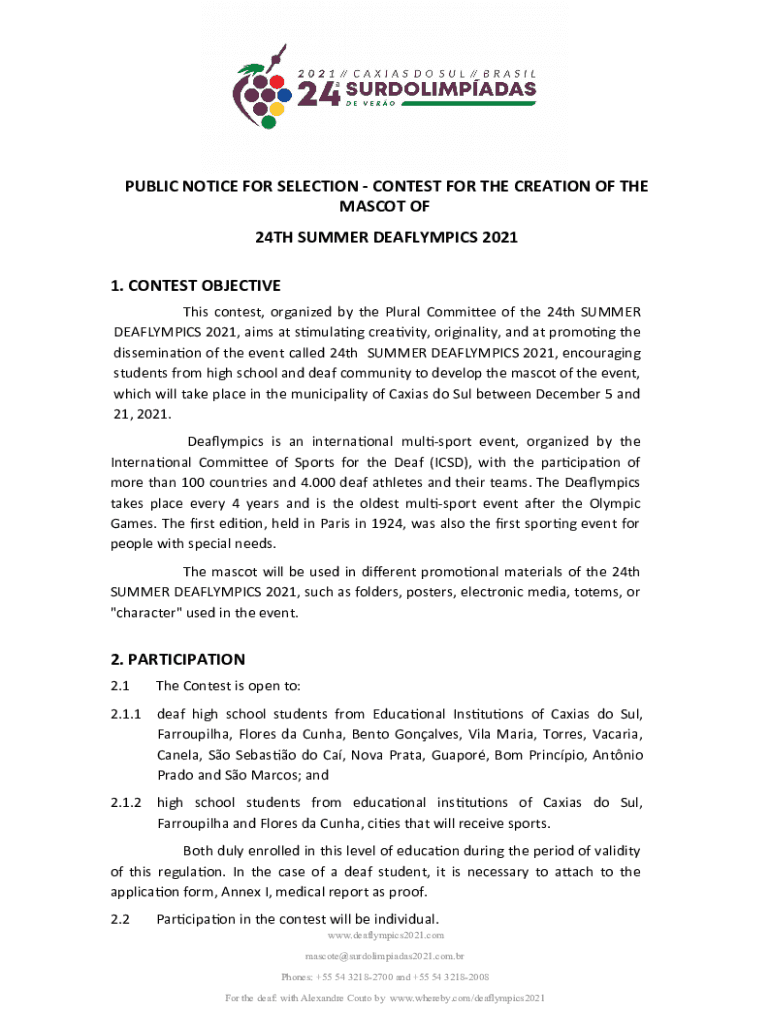 2021 // CAXIAS DO SUL // BRASIL
24ª SURDOLIMPÍADAS
DE VERÃO

PUBLIC NOTICE FOR SELECTION - CONTEST FOR THE CREATION OF THE MASCOT OF

24TH SUMMER DEAFLYMPICS 2021

1. CONTEST OBJECTIVE

This contest, organized by the Plural Committee of the 24th SUMMER DEAFLYMPICS 2021, aims at stimulating creativity, originality, and at promoting the dissemination of the event called 24th SUMMER DEAFLYMPICS 2021, encouraging students from high school and deaf community to develop the mascot of the event, which will take place in the municipality of Caxias do Sul between December 5 and 21, 2021.

Deaflympics is an international multi-sport event, organized by the International Committee of Sports for the Deaf (ICSD), with the participation of more than 100 countries and 4.000 deaf athletes and their teams. The Deaflympics takes place every 4 years and is the oldest multi-sport event after the Olympic Games. The first edition, held in Paris in 1924, was also the first sporting event for people with special needs.

The mascot will be used in different promotional materials of the 24th SUMMER DEAFLYMPICS 2021, such as folders, posters, electronic media, totems, or "character" used in the event.

2. PARTICIPATION

2.1 The Contest is open to:

2.1.1 deaf high school students from Educational Institutions of Caxias do Sul, Farroupilha, Flores da Cunha, Bento Gonçalves, Vila Maria, Torres, Vacaria, Canela, São Sebastião do Caí, Nova Prata, Guaporé, Bom Princípio, Antônio Prado and São Marcos; and

2.1.2 high school students from educational institutions of Caxias do Sul, Farroupilha and Flores da Cunha, cities that will receive sports.

Both duly enrolled in this level of education during the period of validity of this regulation. In the case of a deaf student, it is necessary to attach to the application form, Annex I, medical report as proof.

2.2 Participation in the contest will be individual.

www.deaflympics2021.com

mascote@surdolimpiadas2021.com.br

Phones: +55 54 3218-2700 and +55 54 3218-2008

For the deaf: with Alexandre Couto by www.whereby.com/deaflympics2021